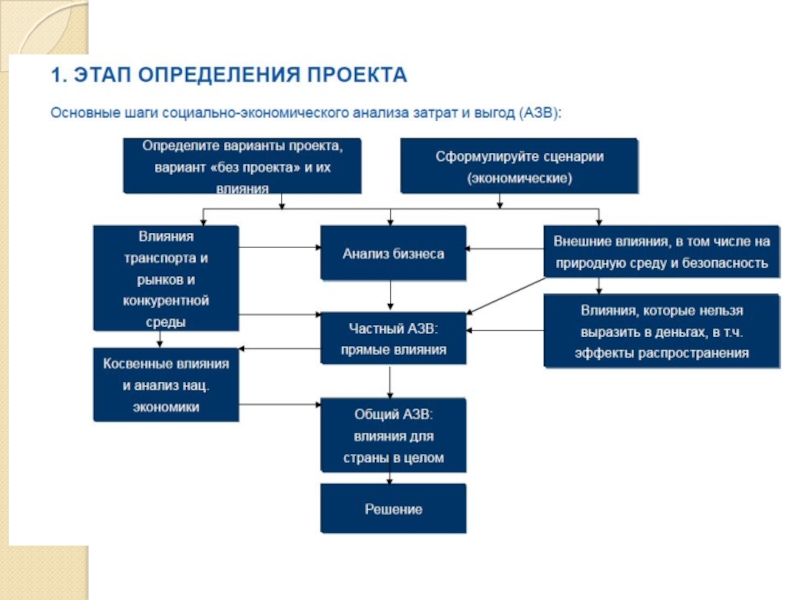 1. ЭТАП ОПРЕДЕЛЕНИЯ ПРОЕКТА

Основные шаги социально-экономического анализа затрат и выгод (АЗВ):

Определите варианты проекта, вариант «без проекта» и их влияния

Сформулируйте сценарии (экономические)

Влияния транспорта и рынков и конкурентной среды

Анализ бизнеса

Внешние влияния, в том числе на природную среду и безопасность

Частный АЗВ: прямые влияния

Влияния, которые нельзя выразить в деньгах, в т.ч. эффекты распространения

Косвенные влияния и анализ нац. экономики

Общий АЗВ: влияния для страны в целом

Решение